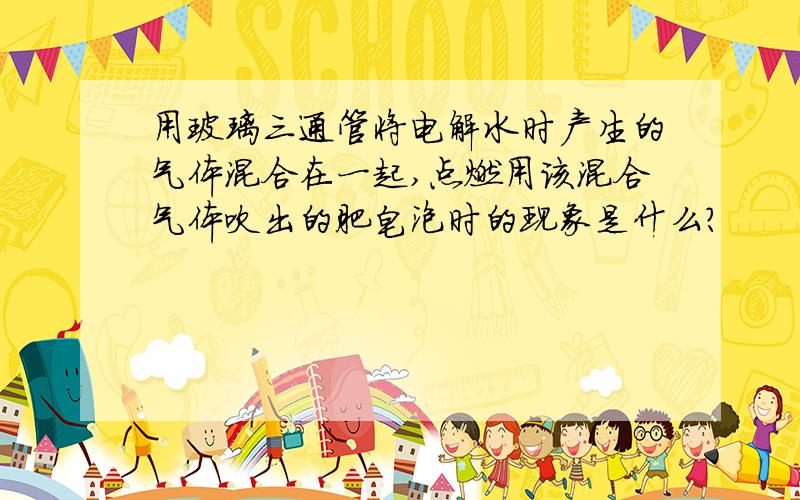 SCHOOL

用玻璃三通管将电解水时产生的气体混合在一起,点燃用该混合气体吹出的肥皂泡时的现象是什么?